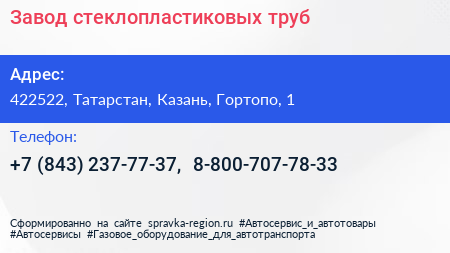 Завод стеклопластиковых труб

Адрес:
422522, Татарстан, Казань, Гортопо, 1

Телефон:
+7 (843) 237-77-37, 8-800-707-78-33

Сформированно на сайте spravka-region.ru #Автосервис_и_автотовары #Автосервисы #Газовое_оборудование_для_автотранспорта